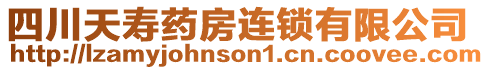 四川天寿药房连锁有限公司
http://lzamyjohnson1.cn.coovee.com